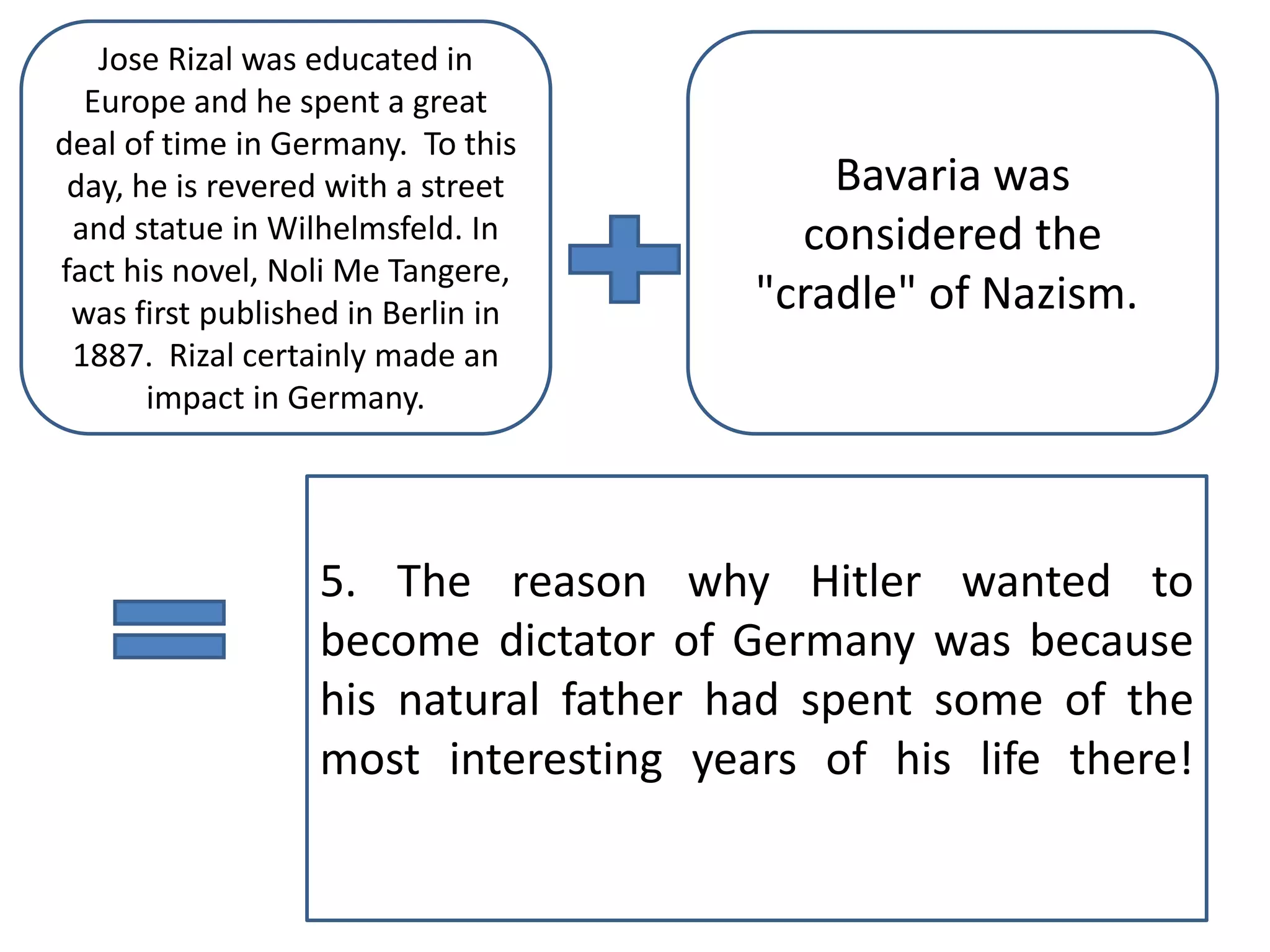 Jose Rizal was educated in Europe and he spent a great deal of time in Germany.  To this day, he is revered with a street and statue in Wilhelmsfeld. In fact his novel, Noli Me Tangere, was first published in Berlin in 1887.  Rizal certainly made an impact in Germany.

Bavaria was considered the "cradle" of Nazism.

5. The reason why Hitler wanted to become dictator of Germany was because his natural father had spent some of the most interesting years of his life there!